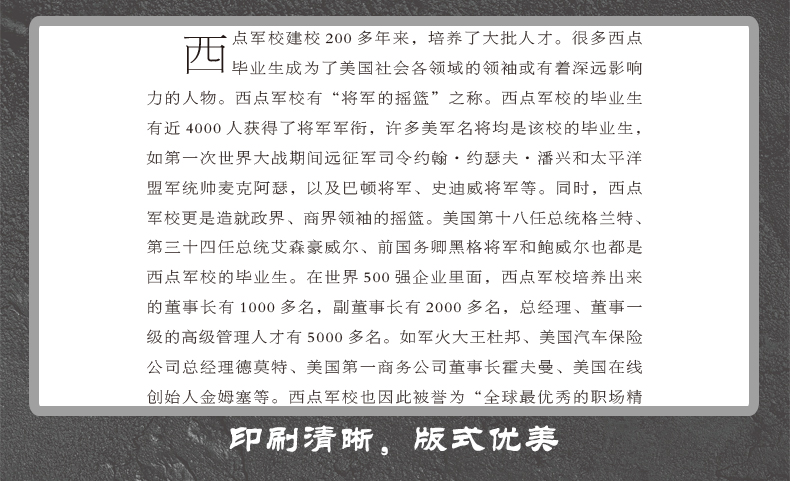 西点军校建校 200 多年来，培养了大批人才。很多西点毕业生成为了美国社会各领域的领袖或有着深远影响力的人物。西点军校有“将军的摇篮”之称。西点军校的毕业生有近 4000 人获得了将军军衔，许多美军名将均是该校的毕业生，如第一次世界大战期间远征军司令约翰·约瑟夫·潘兴和太平洋盟军统帅麦克阿瑟，以及巴顿将军、史迪威将军等。同时，西点军校更是造就政界、商界领袖的摇篮。美国第十八任总统格兰特、第三十四任总统艾森豪威尔、前国务卿黑格将军和鲍威尔也都是西点军校的毕业生。在世界 500 强企业里面，西点军校培养出来的董事长有 1000 多名，副董事长有 2000 多名，总经理、董事一级的高级管理人才有 5000 多名。如军火大王杜邦、美国汽车保险公司总经理德莫特、美国第一商务公司董事长霍夫曼、美国在线创始人金姆塞等。西点军校也因此被誉为“全球最优秀的职场精

印刷清晰，版式优美